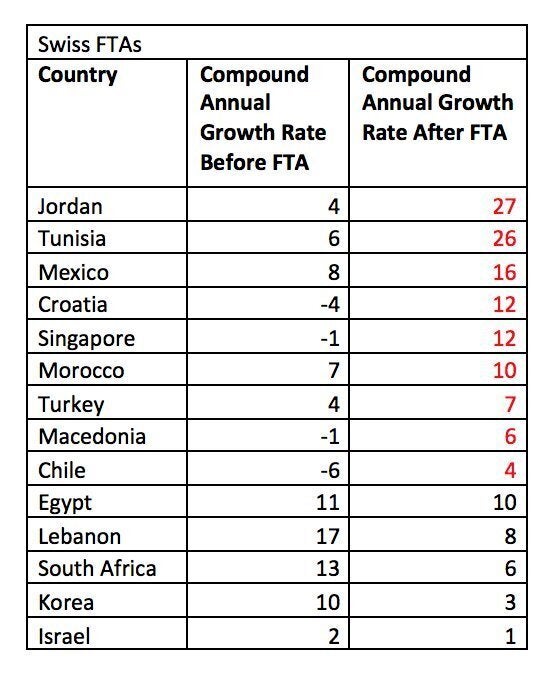 Swiss FTAs

| Country | Compound Annual Growth Rate Before FTA | Compound Annual Growth Rate After FTA |
|---|---|---|
| Jordan | 4 | 27 |
| Tunisia | 6 | 26 |
| Mexico | 8 | 16 |
| Croatia | -4 | 12 |
| Singapore | -1 | 12 |
| Morocco | 7 | 10 |
| Turkey | 4 | 7 |
| Macedonia | -1 | 6 |
| Chile | -6 | 4 |
| Egypt | 11 | 10 |
| Lebanon | 17 | 8 |
| South Africa | 13 | 6 |
| Korea | 10 | 3 |
| Israel | 2 | 1 |